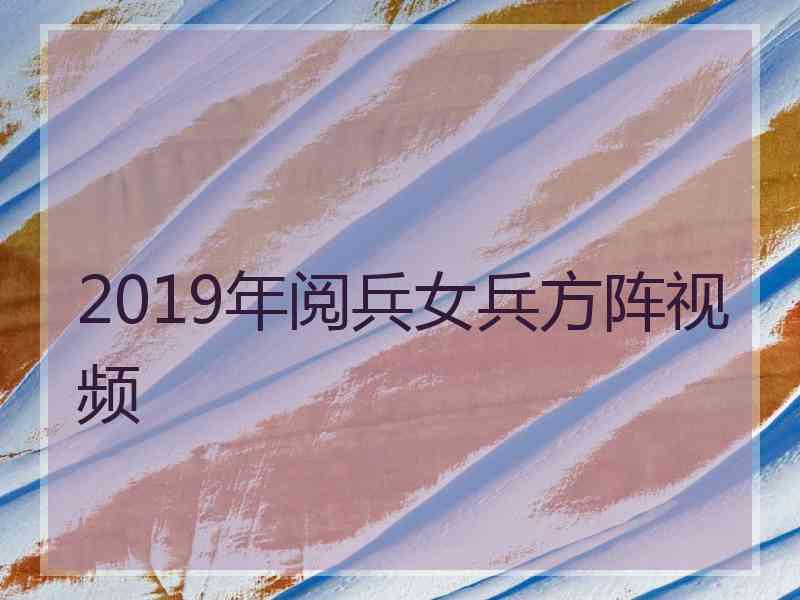 2019年阅兵女兵方阵视频